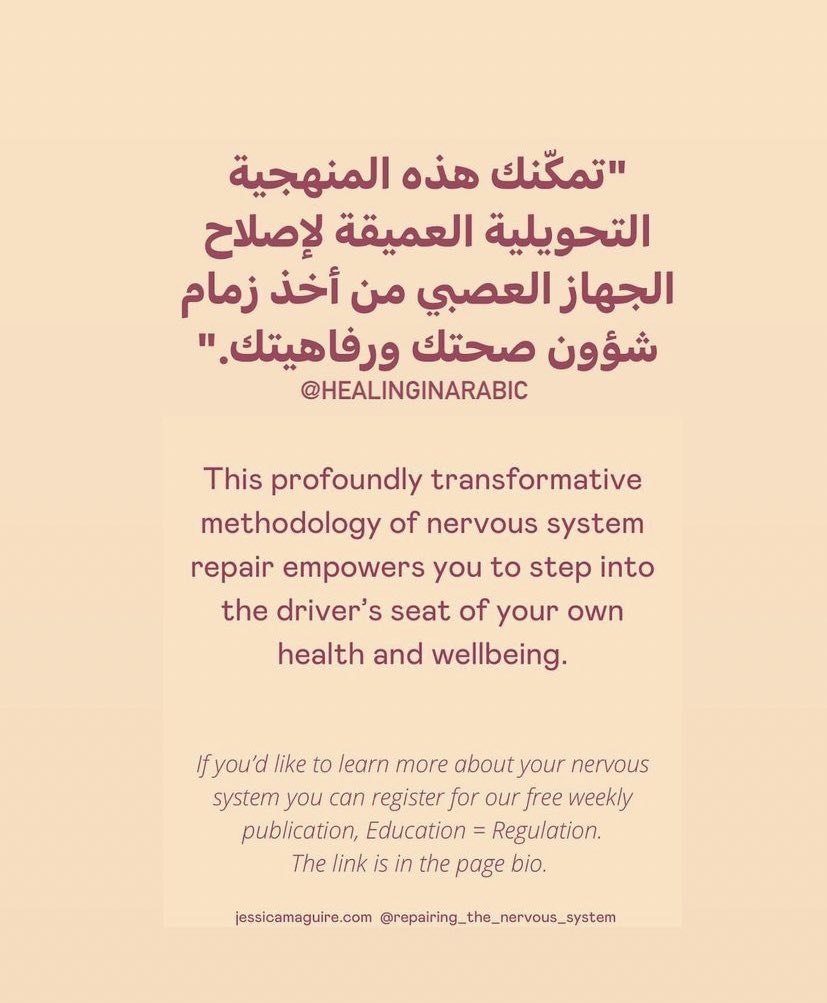 "تمكّنك هذه المنهجية التحويلية العميقة لإصلاح الجهاز العصبي من أخذ زمام شؤون صحتك ورفاهيتك."

@HEALINGINARABIC

This profoundly transformative methodology of nervous system repair empowers you to step into the driver's seat of your own health and wellbeing.

If you'd like to learn more about your nervous system you can register for our free weekly publication, Education = Regulation. The link is in the page bio.

jessicamaguire.com @repairing_the_nervous_system